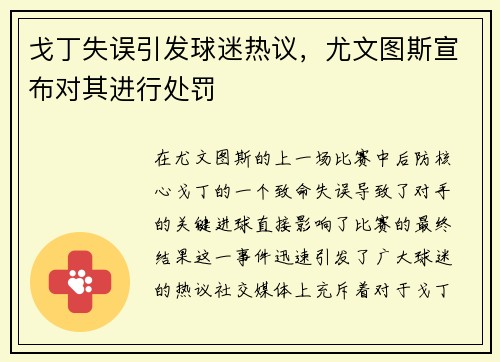 戈丁失误引发球迷热议，尤文图斯宣布对其进行处罚

在尤文图斯的上一场比赛中后防核心戈丁的一个致命失误导致了对手的关键进球直接影响了比赛的最终结果这一事件迅速引发了广大球迷的热议社交媒体上充斥着对于戈丁